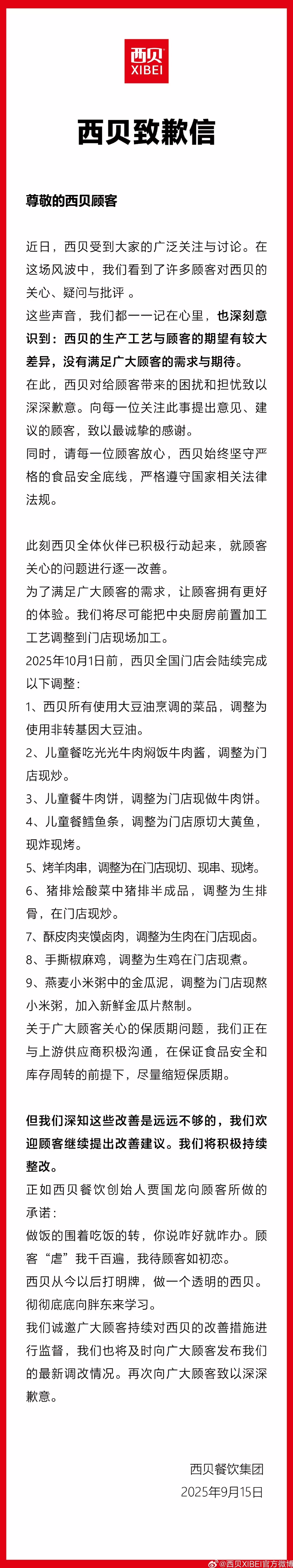 西贝
XIBEI

西贝致歉信

尊敬的西贝顾客

近日，西贝受到大家的广泛关注与讨论。在这场风波中，我们看到了许多顾客对西贝的关心、疑问与批评 。
这些声音，我们都一一记在心里，也深刻意识到：西贝的生产工艺与顾客的期望有较大差异，没有满足广大顾客的需求与期待。
在此，西贝对给顾客带来的困扰和担忧致以深深歉意。向每一位关注此事提出意见、建议的顾客，致以最诚挚的感谢。
同时，请每一位顾客放心，西贝始终坚守严格的食品安全底线，严格遵守国家相关法律法规。

此刻西贝全体伙伴已积极行动起来，就顾客关心的问题进行逐一改善。
为了满足广大顾客的需求，让顾客拥有更好的体验。我们将尽可能把中央厨房前置加工工艺调整到门店现场加工。
2025年10月1日前，西贝全国门店会陆续完成以下调整：
1、西贝所有使用大豆油烹调的菜品，调整为使用非转基因大豆油。
2、儿童餐吃光光牛肉焖饭牛肉酱，调整为门店现炒。
3、儿童餐牛肉饼，调整为门店现做牛肉饼。
4、儿童餐鳕鱼条，调整为门店原切大黄鱼，现炸现烤。
5、烤羊肉串，调整为在门店现切、现串、现烤。
6、猪排烩酸菜中猪排半成品，调整为生排骨，在门店现炒。
7、酥皮肉夹馍卤肉，调整为生肉在门店现卤。
8、手撕椒麻鸡，调整为生鸡在门店现煮。
9、燕麦小米粥中的金瓜泥，调整为门店现熬小米粥，加入新鲜金瓜片熬制。
关于广大顾客关心的保质期问题，我们正在与上游供应商积极沟通，在保证食品安全和库存周转的前提下，尽量缩短保质期。

但我们深知这些改善是远远不够的，我们欢迎顾客继续提出改善建议。我们将积极持续整改。
正如西贝餐饮创始人贾国龙向顾客所做的承诺：
做饭的围着吃饭的转，你说咋好就咋办。顾客“虐”我千百遍，我待顾客如初恋。
西贝从今以后打明牌，做一个透明的西贝。彻彻底底向胖东来学习。
我们诚邀广大顾客持续对西贝的改善措施进行监督，我们也将及时向广大顾客发布我们的最新调改情况。再次向广大顾客致以深深歉意。

西贝餐饮集团
2025年9月15日

@西贝XIBEI官方微博